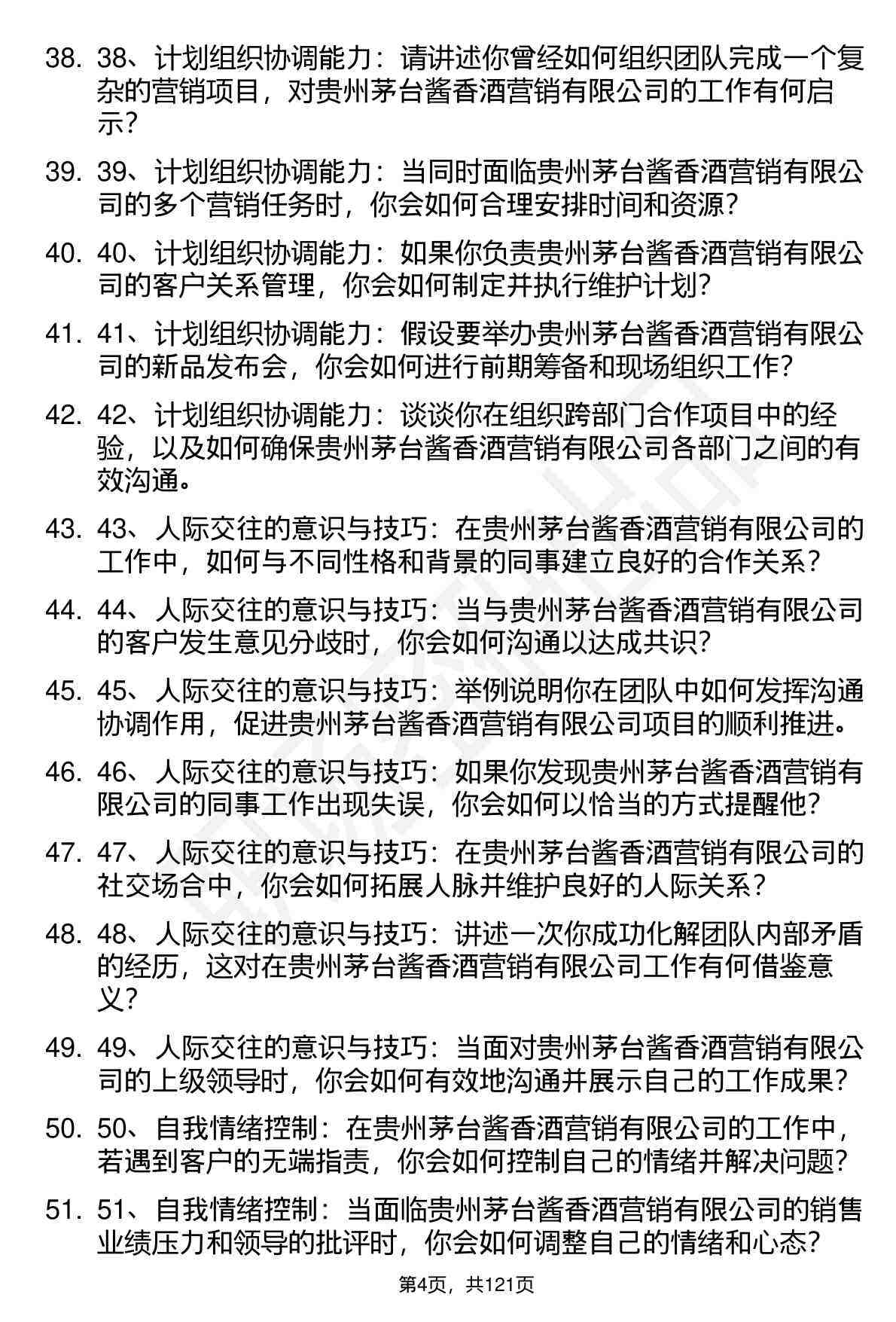 38. 38、计划组织协调能力：请讲述你曾经如何组织团队完成一个复杂的营销项目，对贵州茅台酱香酒营销有限公司的工作有何启示？

39. 39、计划组织协调能力：当同时面临贵州茅台酱香酒营销有限公司的多个营销任务时，你会如何合理安排时间和资源？

40. 40、计划组织协调能力：如果你负责贵州茅台酱香酒营销有限公司的客户关系管理，你会如何制定并执行维护计划？

41. 41、计划组织协调能力：假设要举办贵州茅台酱香酒营销有限公司的新品发布会，你会如何进行前期筹备和现场组织工作？

42. 42、计划组织协调能力：谈谈你在组织跨部门合作项目中的经验，以及如何确保贵州茅台酱香酒营销有限公司各部门之间的有效沟通。

43. 43、人际交往的意识与技巧：在贵州茅台酱香酒营销有限公司的工作中，如何与不同性格和背景的同事建立良好的合作关系？

44. 44、人际交往的意识与技巧：当与贵州茅台酱香酒营销有限公司的客户发生意见分歧时，你会如何沟通以达成共识？

45. 45、人际交往的意识与技巧：举例说明你在团队中如何发挥沟通协调作用，促进贵州茅台酱香酒营销有限公司项目的顺利推进。

46. 46、人际交往的意识与技巧：如果你发现贵州茅台酱香酒营销有限公司的同事工作出现失误，你会如何以恰当的方式提醒他？

47. 47、人际交往的意识与技巧：在贵州茅台酱香酒营销有限公司的社交场合中，你会如何拓展人脉并维护良好的人际关系？

48. 48、人际交往的意识与技巧：讲述一次你成功化解团队内部矛盾的经历，这对在贵州茅台酱香酒营销有限公司工作有何借鉴意义？

49. 49、人际交往的意识与技巧：当面对贵州茅台酱香酒营销有限公司的上级领导时，你会如何有效地沟通并展示自己的工作成果？

50. 50、自我情绪控制：在贵州茅台酱香酒营销有限公司的工作中，若遇到客户的无端指责，你会如何控制自己的情绪并解决问题？

51. 51、自我情绪控制：当面临贵州茅台酱香酒营销有限公司的销售业绩压力和领导的批评时，你会如何调整自己的情绪和心态？

第4页，共121页